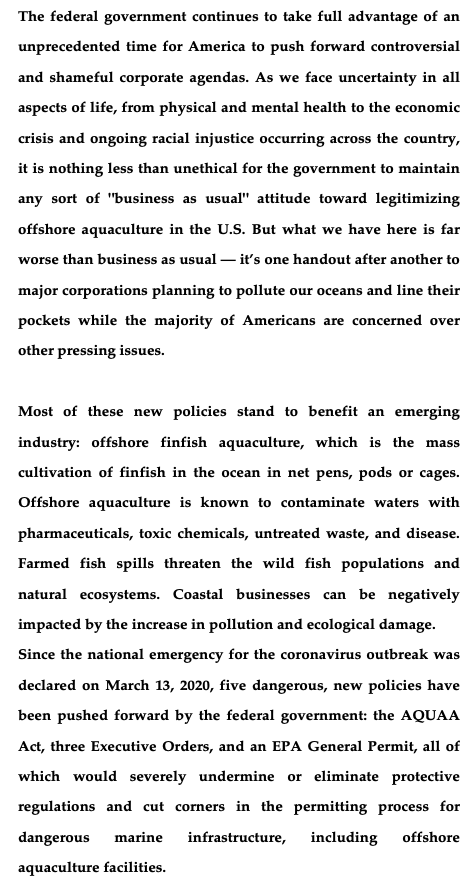 The federal government continues to take full advantage of an unprecedented time for America to push forward controversial and shameful corporate agendas. As we face uncertainty in all aspects of life, from physical and mental health to the economic crisis and ongoing racial injustice occurring across the country, it is nothing less than unethical for the government to maintain any sort of "business as usual" attitude toward legitimizing offshore aquaculture in the U.S. But what we have here is far worse than business as usual — it's one handout after another to major corporations planning to pollute our oceans and line their pockets while the majority of Americans are concerned over other pressing issues.

Most of these new policies stand to benefit an emerging industry: offshore finfish aquaculture, which is the mass cultivation of finfish in the ocean in net pens, pods or cages. Offshore aquaculture is known to contaminate waters with pharmaceuticals, toxic chemicals, untreated waste, and disease. Farmed fish spills threaten the wild fish populations and natural ecosystems. Coastal businesses can be negatively impacted by the increase in pollution and ecological damage.
Since the national emergency for the coronavirus outbreak was declared on March 13, 2020, five dangerous, new policies have been pushed forward by the federal government: the AQUAA Act, three Executive Orders, and an EPA General Permit, all of which would severely undermine or eliminate protective regulations and cut corners in the permitting process for dangerous marine infrastructure, including offshore aquaculture facilities.